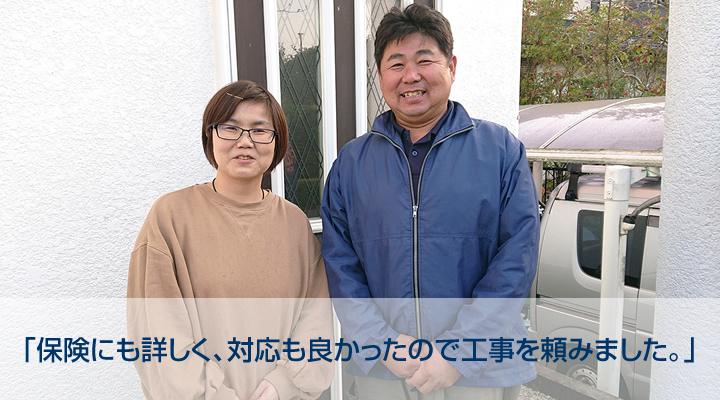 「保険にも詳しく、対応も良かったので工事を頼みました。」